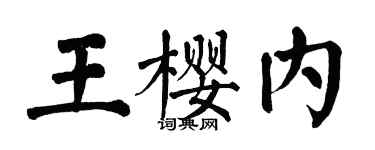 王樱内

词典网